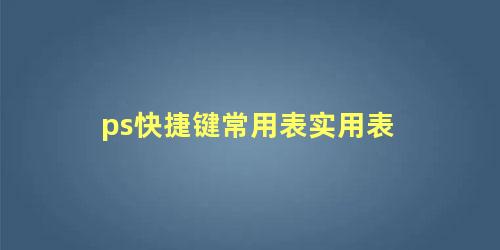 ps快捷键常用表实用表